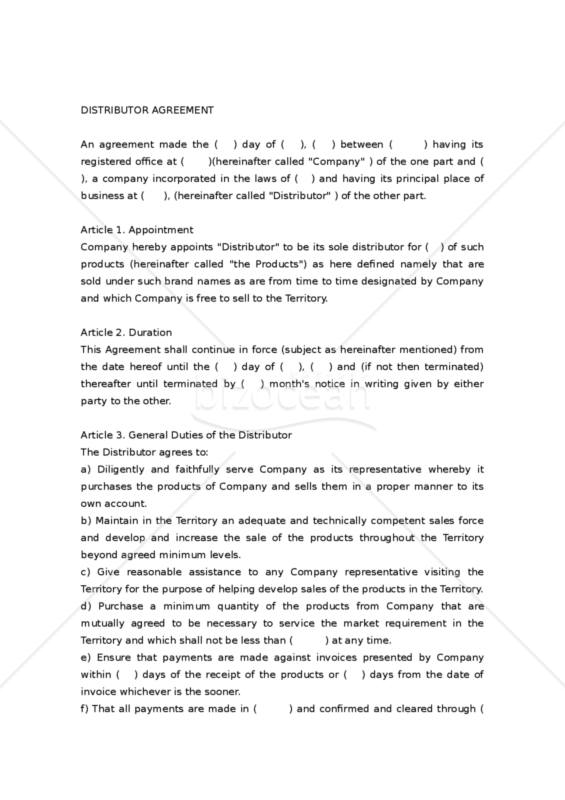 DISTRIBUTOR AGREEMENT

An agreement made the ( ) day of ( ), ( ) between ( ) having its registered office at ( )(hereinafter called "Company" ) of the one part and ( ), a company incorporated in the laws of ( ) and having its principal place of business at ( ), (hereinafter called "Distributor" ) of the other part.

Article 1. Appointment
Company hereby appoints "Distributor" to be its sole distributor for ( ) of such products (hereinafter called "the Products") as here defined namely that are sold under such brand names as are from time to time designated by Company and which Company is free to sell to the Territory.

Article 2. Duration
This Agreement shall continue in force (subject as hereinafter mentioned) from the date hereof until the ( ) day of ( ), ( ) and (if not then terminated) thereafter until terminated by ( ) month's notice in writing given by either party to the other.

bizocean

Article 3. General Duties of the Distributor
The Distributor agrees to:
a) Diligently and faithfully serve Company as its representative whereby it purchases the products of Company and sells them in a proper manner to its own account.
b) Maintain in the Territory an adequate and technically competent sales force and develop and increase the sale of the products throughout the Territory beyond agreed minimum levels.
c) Give reasonable assistance to any Company representative visiting the Territory for the purpose of helping develop sales of the products in the Territory.
d) Purchase a minimum quantity of the products from Company that are mutually agreed to be necessary to service the market requirement in the Territory and which shall not be less than ( ) at any time.
e) Ensure that payments are made against invoices presented by Company within ( ) days of the receipt of the products or ( ) days from the date of invoice whichever is the sooner.
f) That all payments are made in ( ) and confirmed and cleared through (